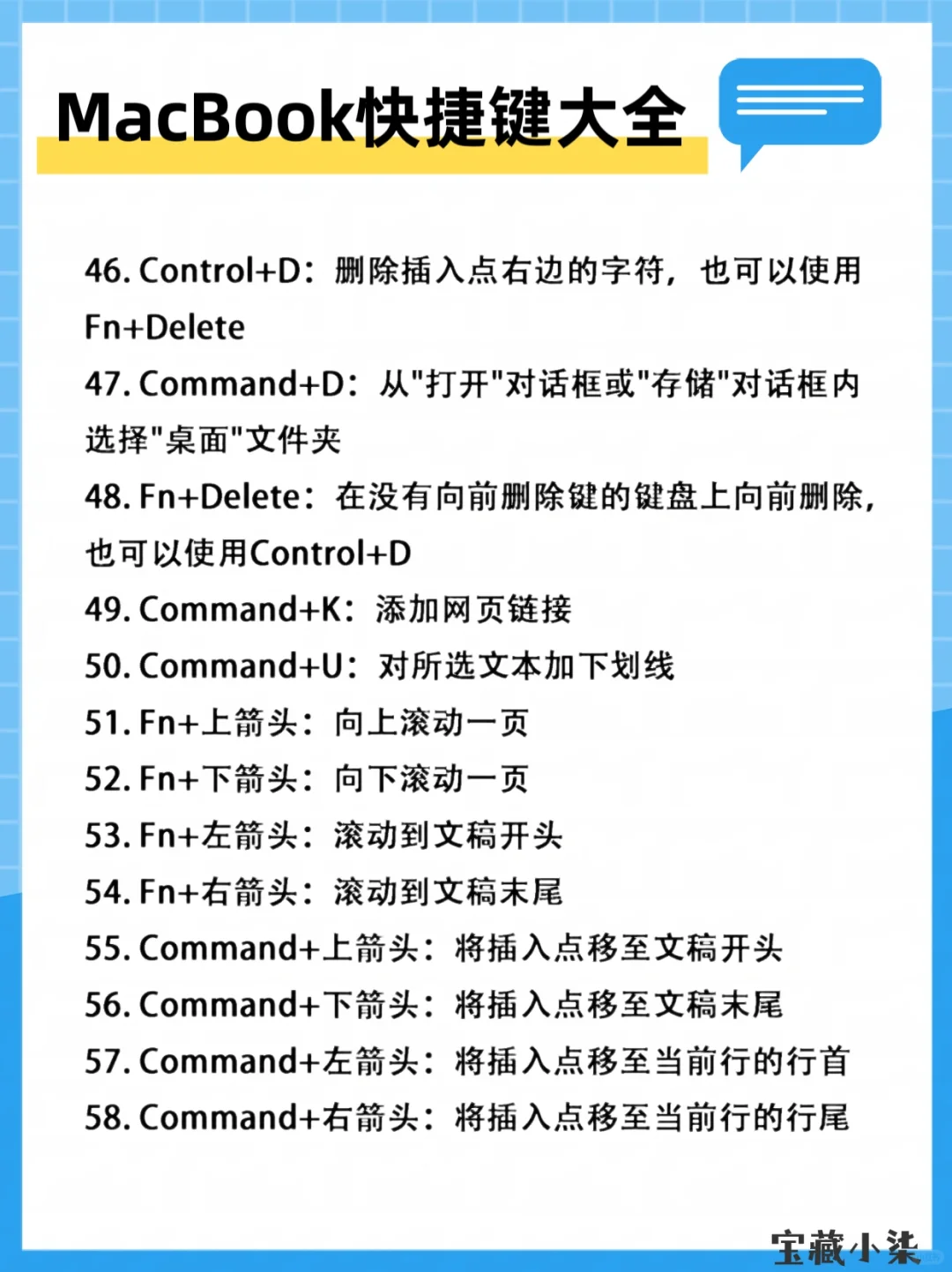 MacBook快捷键大全

46. Control+D：删除插入点右边的字符，也可以使用Fn+Delete

47. Command+D：从"打开"对话框或"存储"对话框内选择"桌面"文件夹

48. Fn+Delete：在没有向前删除键的键盘上向前删除，也可以使用Control+D

49. Command+K：添加网页链接

50. Command+U：对所选文本加下划线

51. Fn+上箭头：向上滚动一页

52. Fn+下箭头：向下滚动一页

53. Fn+左箭头：滚动到文稿开头

54. Fn+右箭头：滚动到文稿末尾

55. Command+上箭头：将插入点移至文稿开头

56. Command+下箭头：将插入点移至文稿末尾

57. Command+左箭头：将插入点移至当前行的行首

58. Command+右箭头：将插入点移至当前行的行尾

宝藏小柒